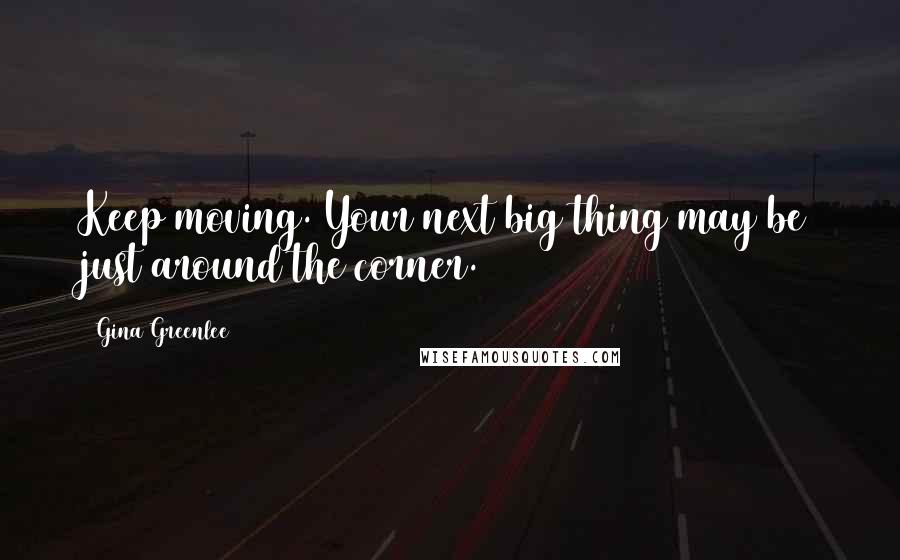 Keep moving. Your next big thing may be just around the corner.

Gina Greenlee

WISEFAMOUSQUOTES.COM